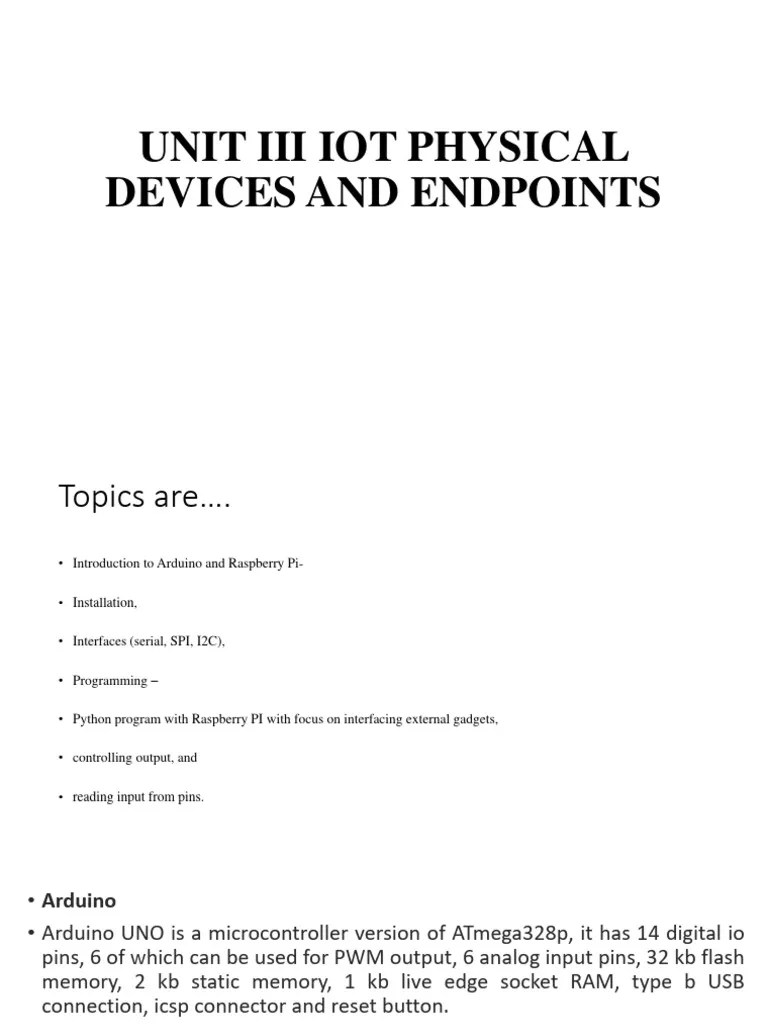 UNIT III IOT PHYSICAL DEVICES AND ENDPOINTS

Topics are….

• Introduction to Arduino and Raspberry Pi-

• Installation,

• Interfaces (serial, SPI, I2C),

• Programming –

• Python program with Raspberry PI with focus on interfacing external gadgets,

• controlling output, and

• reading input from pins.

• Arduino

• Arduino UNO is a microcontroller version of ATmega328p, it has 14 digital io pins, 6 of which can be used for PWM output, 6 analog input pins, 32 kb flash memory, 2 kb static memory, 1 kb live edge socket RAM, type b USB connection, icsp connector and reset button.